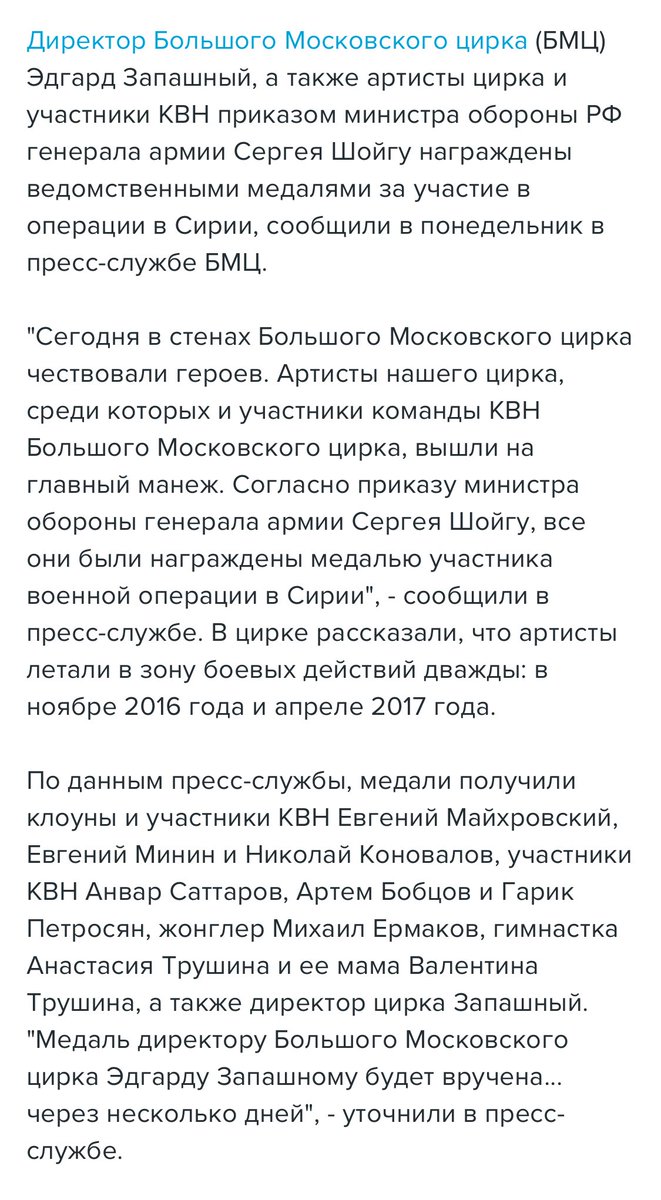 Директор Большого Московского цирка (БМЦ) Эдгард Запашный, а также артисты цирка и участники КВН приказом министра обороны РФ генерала армии Сергея Шойгу награждены ведомственными медалями за участие в операции в Сирии, сообщили в понедельник в пресс-службе БМЦ.

"Сегодня в стенах Большого Московского цирка чествовали героев. Артисты нашего цирка, среди которых и участники команды КВН Большого Московского цирка, вышли на главный манеж. Согласно приказу министра обороны генерала армии Сергея Шойгу, все они были награждены медалью участника военной операции в Сирии", - сообщили в пресс-службе. В цирке рассказали, что артисты летали в зону боевых действий дважды: в ноябре 2016 года и апреле 2017 года.

По данным пресс-службы, медали получили клоуны и участники КВН Евгений Майхровский, Евгений Минин и Николай Коновалов, участники КВН Анвар Саттаров, Артем Бобцов и Гарик Петросян, жонглер Михаил Ермаков, гимнастка Анастасия Трушина и ее мама Валентина Трушина, а также директор цирка Запашный. "Медаль директору Большого Московского цирка Эдгарду Запашному будет вручена... через несколько дней", - уточнили в пресс-службе.